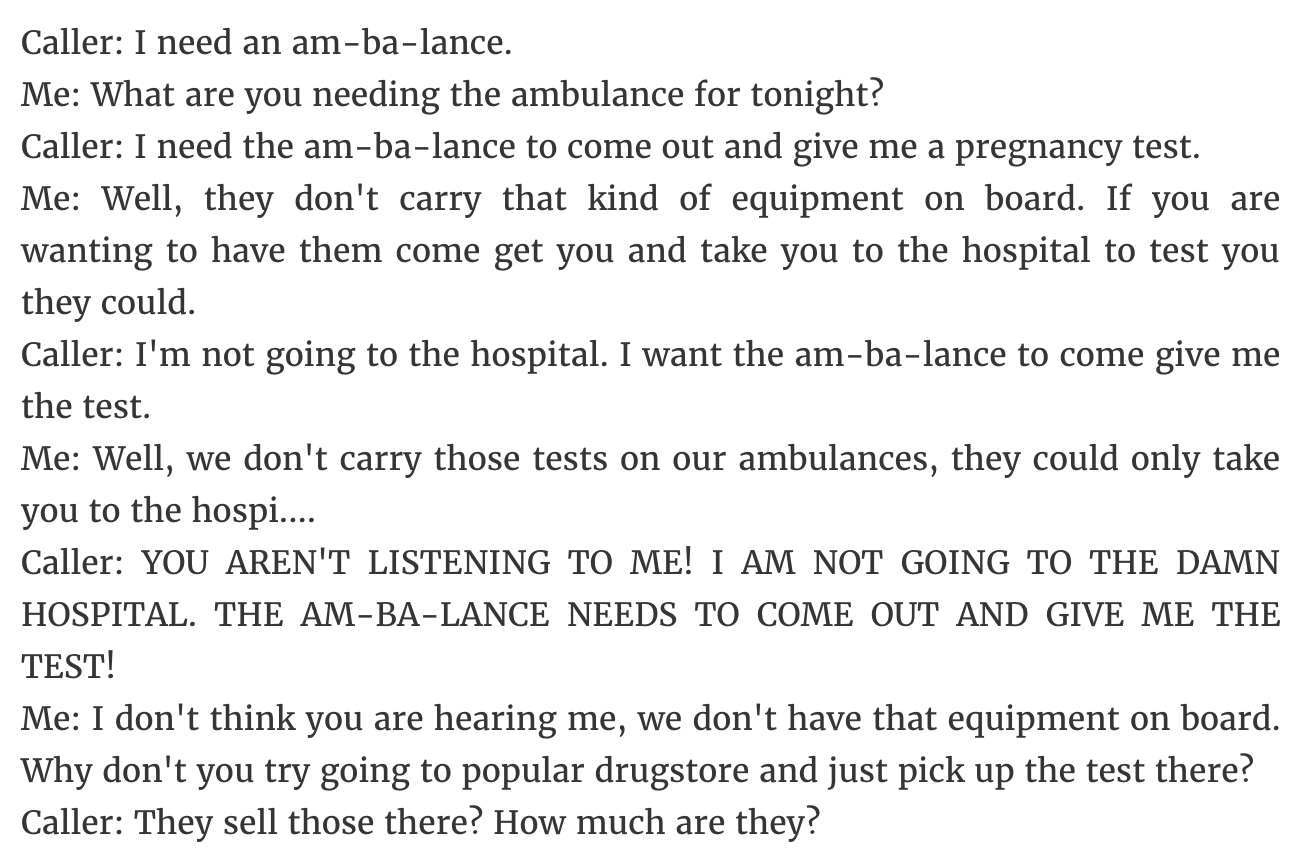 Caller: I need an am-ba-lance.
Me: What are you needing the ambulance for tonight?
Caller: I need the am-ba-lance to come out and give me a pregnancy test.
Me: Well, they don't carry that kind of equipment on board. If you are wanting to have them come get you and take you to the hospital to test you they could.
Caller: I'm not going to the hospital. I want the am-ba-lance to come give me the test.
Me: Well, we don't carry those tests on our ambulances, they could only take you to the hospi....
Caller: YOU AREN'T LISTENING TO ME! I AM NOT GOING TO THE DAMN HOSPITAL. THE AM-BA-LANCE NEEDS TO COME OUT AND GIVE ME THE TEST!
Me: I don't think you are hearing me, we don't have that equipment on board. Why don't you try going to popular drugstore and just pick up the test there?
Caller: They sell those there? How much are they?